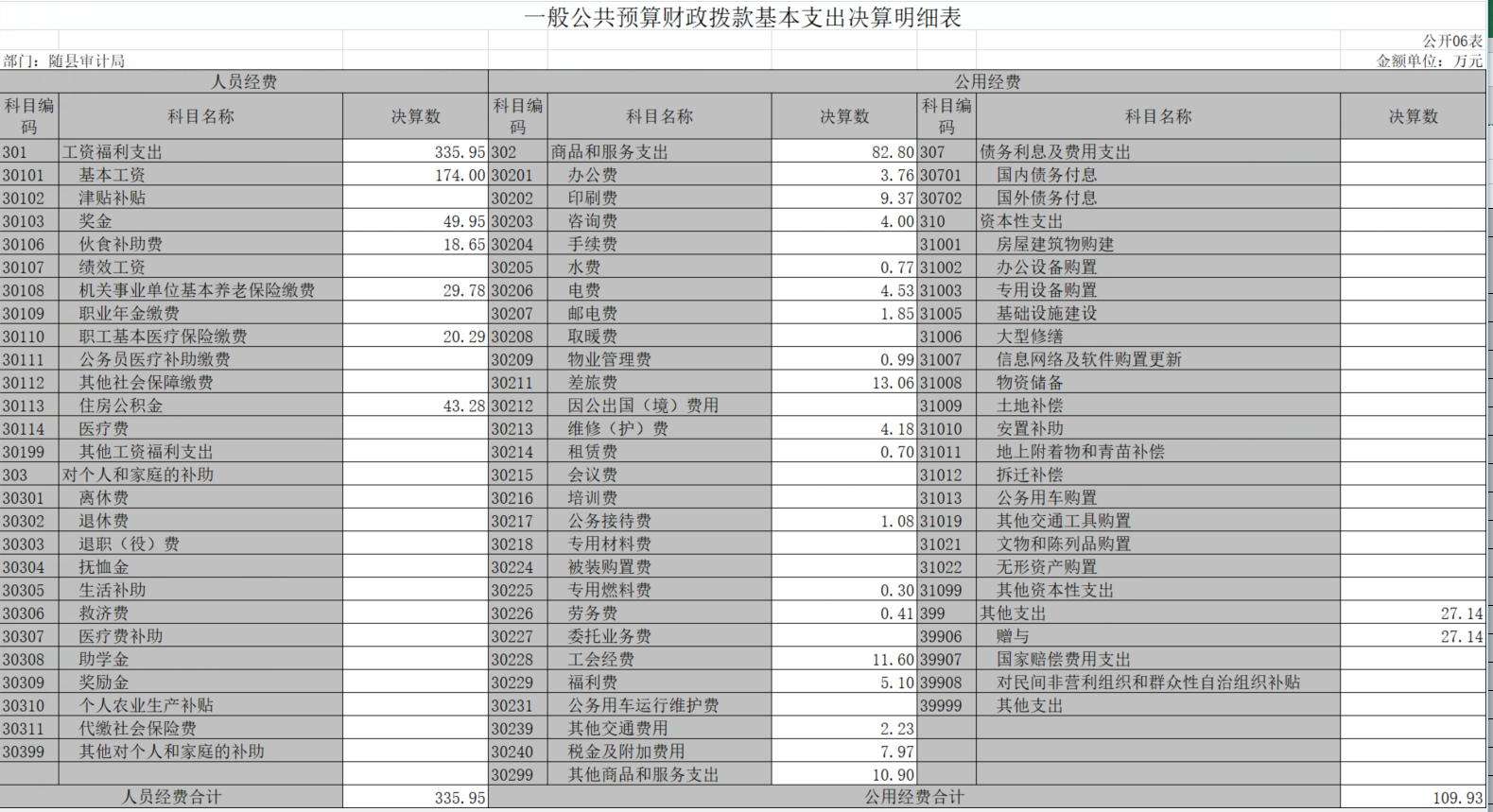 一般公共预算财政拨款基本支出决算明细表

公开06表

部门：随县审计局

金额单位：万元

| 人员经费 | | | 公用经费 | | | | | |
|---|---|---|---|---|---|---|---|---|
| 科目编码 | 科目名称 | 决算数 | 科目编码 | 科目名称 | 决算数 | 科目编码 | 科目名称 | 决算数 |
| 301 | 工资福利支出 | 335.95 | 302 | 商品和服务支出 | 82.80 | 307 | 债务利息及费用支出 | |
| 30101 | 基本工资 | 174.00 | 30201 | 办公费 | 3.76 | 30701 | 国内债务付息 | |
| 30102 | 津贴补贴 | | 30202 | 印刷费 | 9.37 | 30702 | 国外债务付息 | |
| 30103 | 奖金 | 49.95 | 30203 | 咨询费 | 4.00 | 310 | 资本性支出 | |
| 30106 | 伙食补助费 | 18.65 | 30204 | 手续费 | | 31001 | 房屋建筑物购建 | |
| 30107 | 绩效工资 | | 30205 | 水费 | 0.77 | 31002 | 办公设备购置 | |
| 30108 | 机关事业单位基本养老保险缴费 | 29.78 | 30206 | 电费 | 4.53 | 31003 | 专用设备购置 | |
| 30109 | 职业年金缴费 | | 30207 | 邮电费 | 1.85 | 31005 | 基础设施建设 | |
| 30110 | 职工基本医疗保险缴费 | 20.29 | 30208 | 取暖费 | | 31006 | 大型修缮 | |
| 30111 | 公务员医疗补助缴费 | | 30209 | 物业管理费 | 0.99 | 31007 | 信息网络及软件购置更新 | |
| 30112 | 其他社会保障缴费 | | 30211 | 差旅费 | 13.06 | 31008 | 物资储备 | |
| 30113 | 住房公积金 | 43.28 | 30212 | 因公出国（境）费用 | | 31009 | 土地补偿 | |
| 30114 | 医疗费 | | 30213 | 维修（护）费 | 4.18 | 31010 | 安置补助 | |
| 30199 | 其他工资福利支出 | | 30214 | 租赁费 | 0.70 | 31011 | 地上附着物和青苗补偿 | |
| 303 | 对个人和家庭的补助 | | 30215 | 会议费 | | 31012 | 拆迁补偿 | |
| 30301 | 离休费 | | 30216 | 培训费 | | 31013 | 公务用车购置 | |
| 30302 | 退休费 | | 30217 | 公务接待费 | 1.08 | 31019 | 其他交通工具购置 | |
| 30303 | 退职（役）费 | | 30218 | 专用材料费 | | 31021 | 文物和陈列品购置 | |
| 30304 | 抚恤金 | | 30224 | 被装购置费 | | 31022 | 无形资产购置 | |
| 30305 | 生活补助 | | 30225 | 专用燃料费 | 0.30 | 31099 | 其他资本性支出 | |
| 30306 | 救济费 | | 30226 | 劳务费 | 0.41 | 399 | 其他支出 | 27.14 |
| 30307 | 医疗费补助 | | 30227 | 委托业务费 | | 39906 | 赠与 | 27.14 |
| 30308 | 助学金 | | 30228 | 工会经费 | 11.60 | 39907 | 国家赔偿费用支出 | |
| 30309 | 奖励金 | | 30229 | 福利费 | 5.10 | 39908 | 对民间非营利组织和群众性自治组织补贴 | |
| 30310 | 个人农业生产补贴 | | 30231 | 公务用车运行维护费 | | 39999 | 其他支出 | |
| 30311 | 代缴社会保险费 | | 30239 | 其他交通费用 | 2.23 | | | |
| 30399 | 其他对个人和家庭的补助 | | 30240 | 税金及附加费用 | 7.97 | | | |
| | | | 30299 | 其他商品和服务支出 | 10.90 | | | |
| 人员经费合计 | | 335.95 | 公用经费合计 | | | | | 109.93 |